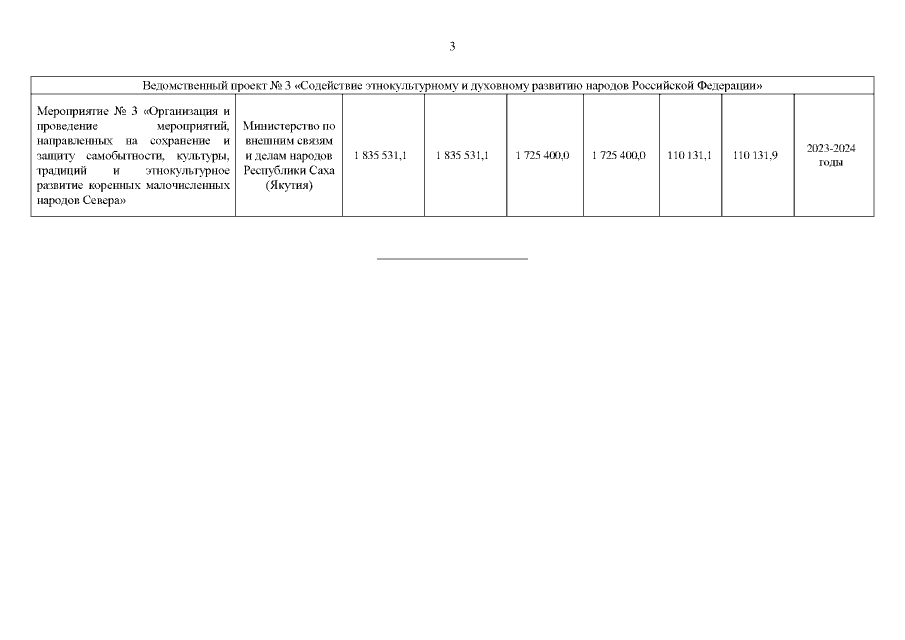 3

| Ведомственный проект № 3 «Содействие этнокультурному и духовному развитию народов Российской Федерации» | | | | | | | | |
|---|---|---|---|---|---|---|---|---|
| Мероприятие № 3 «Организация и проведение мероприятий, направленных на сохранение и защиту самобытности, культуры, традиций и этнокультурное развитие коренных малочисленных народов Севера» | Министерство по внешним связям и делам народов Республики Саха (Якутия) | 1 835 531,1 | 1 835 531,1 | 1 725 400,0 | 1 725 400,0 | 110 131,1 | 110 131,9 | 2023-2024 годы |